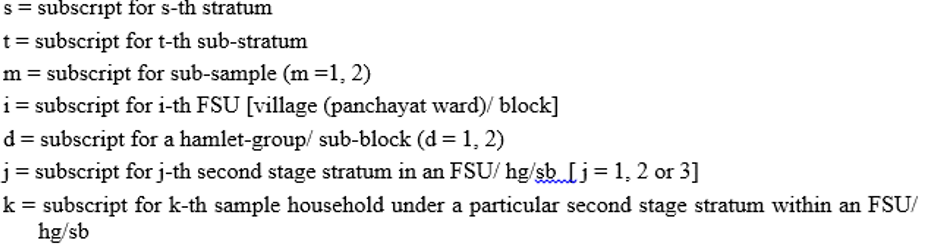 s = subscript for s-th stratum

t = subscript for t-th sub-stratum

m = subscript for sub-sample (m =1, 2)

i = subscript for i-th FSU [village (panchayat ward)/ block]

d = subscript for a hamlet-group/ sub-block (d = 1, 2)

j = subscript for j-th second stage stratum in an FSU/ hg/sb [ j = 1, 2 or 3]

k = subscript for k-th sample household under a particular second stage stratum within an FSU/ hg/sb